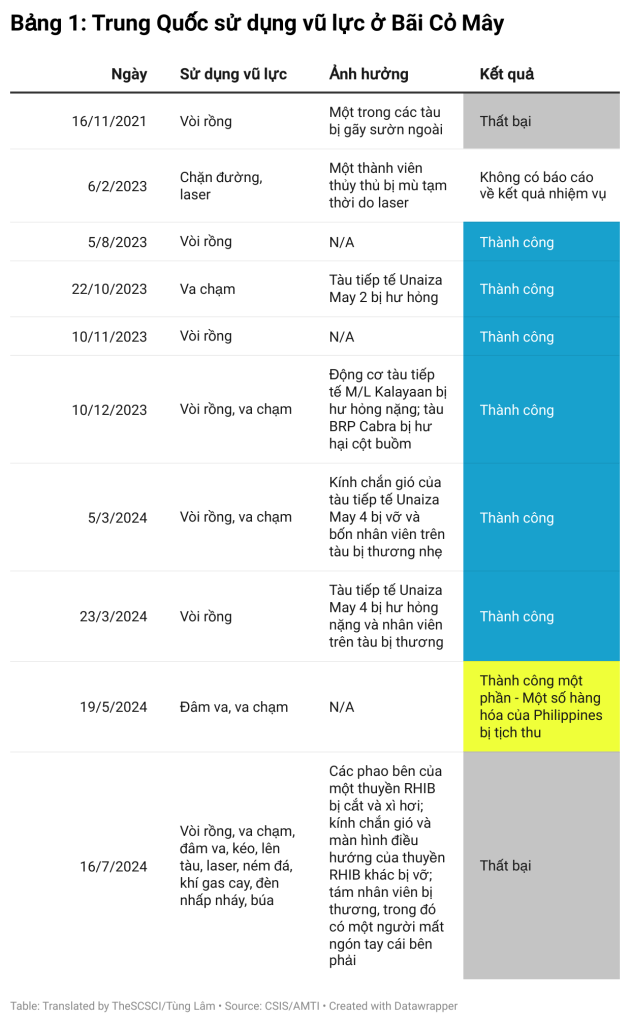 Bảng 1: Trung Quốc sử dụng vũ lực ở Bãi Cỏ Mây

| Ngày | Sử dụng vũ lực | Ảnh hưởng | Kết quả |
|---|---|---|---|
| 16/11/2021 | Vòi rồng | Một trong các tàu bị gãy sườn ngoài | Thất bại |
| 6/2/2023 | Chặn đường, laser | Một thành viên thủy thủ bị mù tạm thời do laser | Không có báo cáo về kết quả nhiệm vụ |
| 5/8/2023 | Vòi rồng | N/A | Thành công |
| 22/10/2023 | Va chạm | Tàu tiếp tế Unaiza May 2 bị hư hỏng | Thành công |
| 10/11/2023 | Vòi rồng | N/A | Thành công |
| 10/12/2023 | Vòi rồng, va chạm | Động cơ tàu tiếp tế M/L Kalayaan bị hư hỏng nặng; tàu BRP Cabra bị hư hại cột buồm | Thành công |
| 5/3/2024 | Vòi rồng, va chạm | Kính chắn gió của tàu tiếp tế Unaiza May 4 bị vỡ và bốn nhân viên trên tàu bị thương nhẹ | Thành công |
| 23/3/2024 | Vòi rồng | Tàu tiếp tế Unaiza May 4 bị hư hỏng nặng và nhân viên trên tàu bị thương | Thành công |
| 19/5/2024 | Đâm va, va chạm | N/A | Thành công một phần - Một số hàng hóa của Philippines bị tịch thu |
| 16/7/2024 | Vòi rồng, va chạm, đâm va, kéo, lên tàu, laser, ném đá, khí gas cay, đèn nhấp nháy, búa | Các phao bên của một thuyền RHIB bị cắt và xì hơi; kính chắn gió và màn hình điều hướng của thuyền RHIB khác bị vỡ; tám nhân viên bị thương, trong đó có một người mất ngón tay cái bên phải | Thất bại |

Table: Translated by TheSCSCI/Tùng Lâm • Source: CSIS/AMTI • Created with Datawrapper